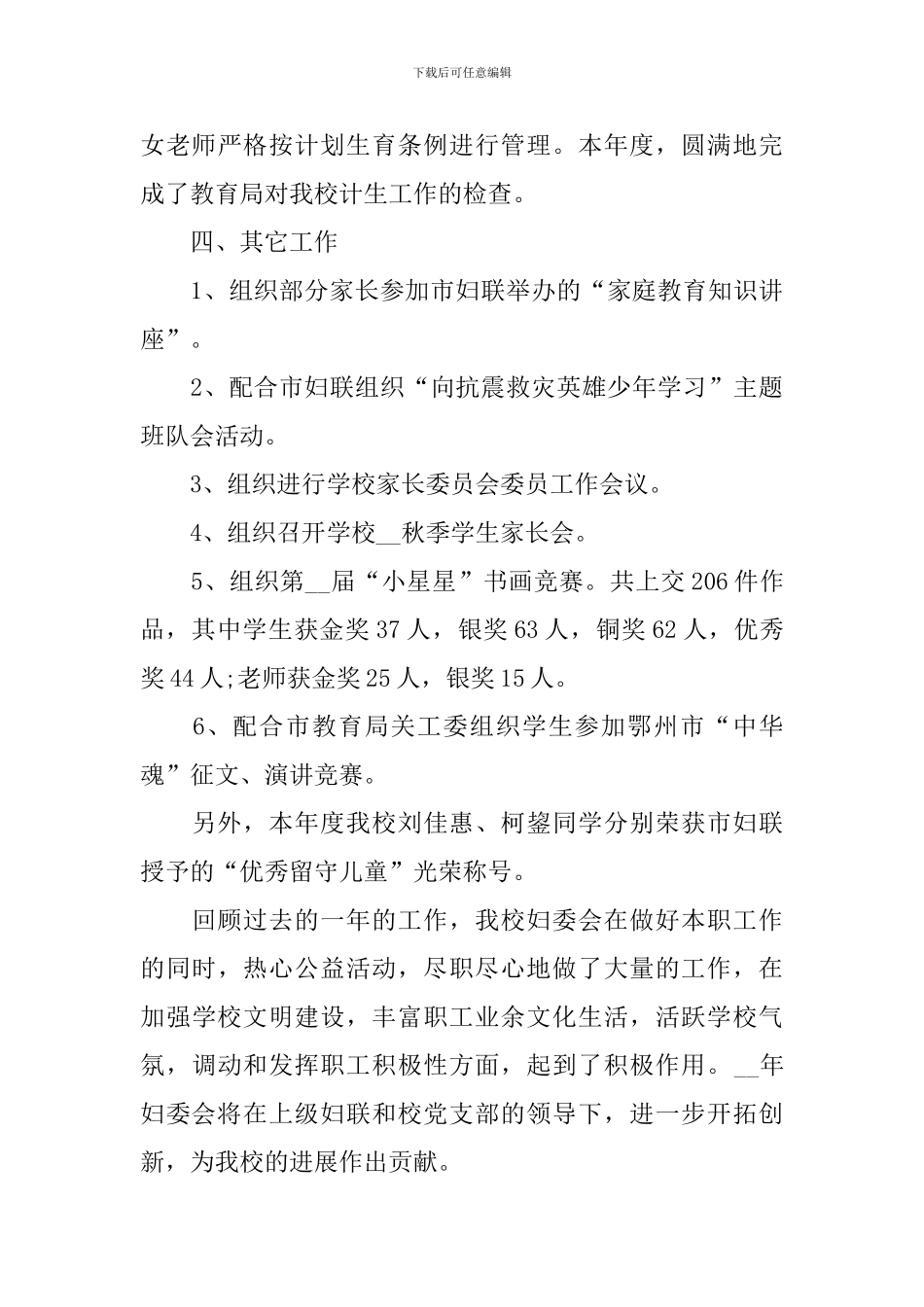 下载后可任意编辑

女老师严格按计划生育条例进行管理。本年度，圆满地完成了教育局对我校计生工作的检查。

四、其它工作

1、组织部分家长参加市妇联举办的“家庭教育知识讲座”。

2、配合市妇联组织“向抗震救灾英雄少年学习”主题班队会活动。

3、组织进行学校家长委员会委员工作会议。

4、组织召开学校__秋季学生家长会。

5、组织第__届“小星星”书画竞赛。共上交206件作品，其中学生获金奖37人，银奖63人，铜奖62人，优秀奖44人;老师获金奖25人，银奖15人。

6、配合市教育局关工委组织学生参加鄂州市“中华魂”征文、演讲竞赛。

另外，本年度我校刘佳惠、柯鋆同学分别荣获市妇联授予的“优秀留守儿童”光荣称号。

回顾过去的一年的工作，我校妇委会在做好本职工作的同时，热心公益活动，尽职尽心地做了大量的工作，在加强学校文明建设，丰富职工业余文化生活，活跃学校气氛，调动和发挥职工积极性方面，起到了积极作用。__年妇委会将在上级妇联和校党支部的领导下，进一步开拓创新，为我校的进展作出贡献。